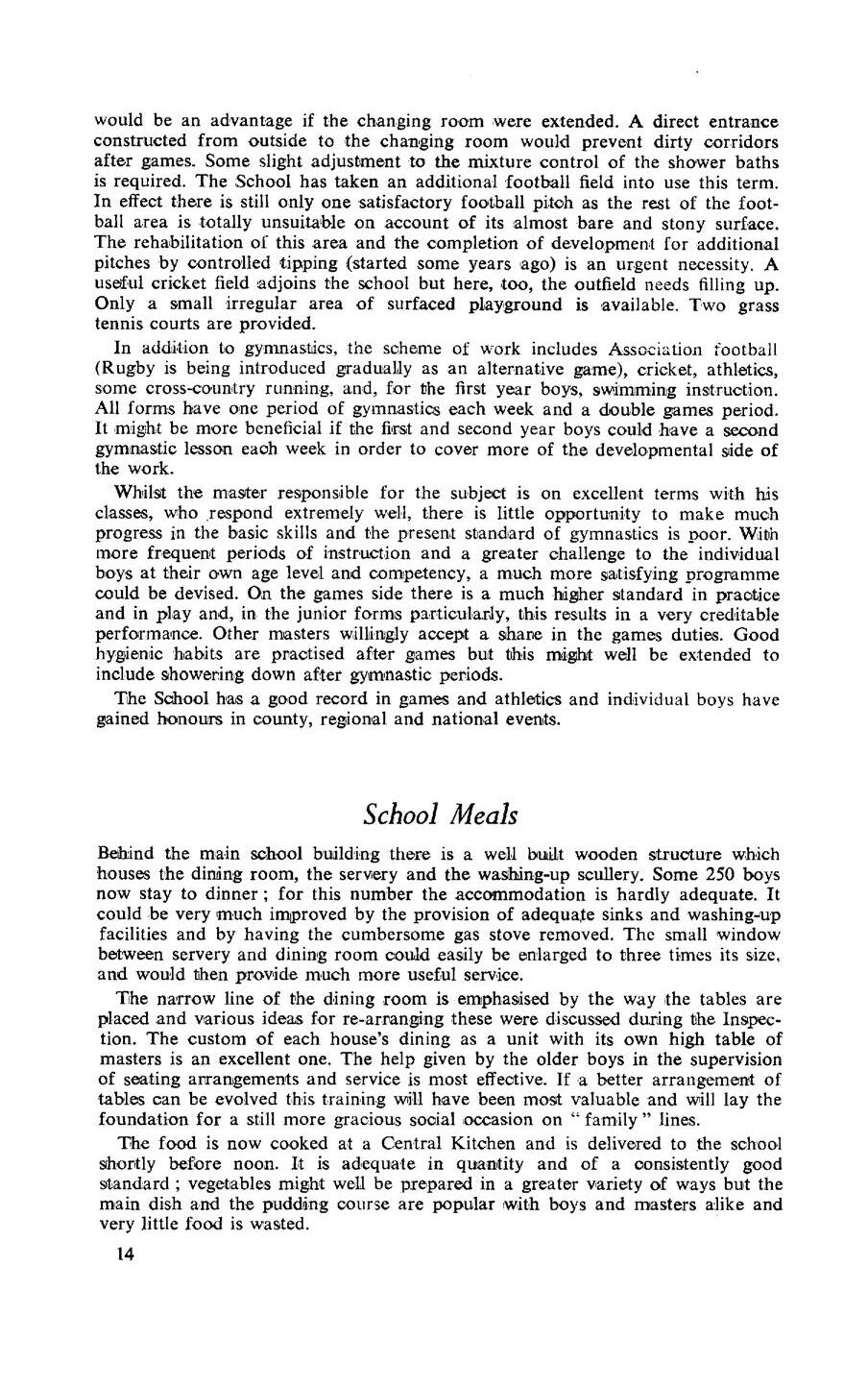 would be an advantage if the changing room were extended. A direct entrance constructed from outside to the changing room would prevent dirty corridors after games. Some slight adjustment to the mixture control of the shower baths is required. The School has taken an additional football field into use this term. In effect there is still only one satisfactory football pitch as the rest of the football area is totally unsuitable on account of its almost bare and stony surface. The rehabilitation of this area and the completion of development for additional pitches by controlled tipping (started some years ago) is an urgent necessity. A useful cricket field adjoins the school but here, too, the outfield needs filling up. Only a small irregular area of surfaced playground is available. Two grass tennis courts are provided.

In addition to gymnastics, the scheme of work includes Association football (Rugby is being introduced gradually as an alternative game), cricket, athletics, some cross-country running, and, for the first year boys, swimming instruction. All forms have one period of gymnastics each week and a double games period. It might be more beneficial if the first and second year boys could have a second gymnastic lesson each week in order to cover more of the developmental side of the work.

Whilst the master responsible for the subject is on excellent terms with his classes, who respond extremely well, there is little opportunity to make much progress in the basic skills and the present standard of gymnastics is poor. With more frequent periods of instruction and a greater challenge to the individual boys at their own age level and competency, a much more satisfying programme could be devised. On the games side there is a much higher standard in practice and in play and, in the junior forms particularly, this results in a very creditable performance. Other masters willingly accept a share in the games duties. Good hygienic habits are practised after games but this might well be extended to include showering down after gymnastic periods.

The School has a good record in games and athletics and individual boys have gained honours in county, regional and national events.

School Meals

Behind the main school building there is a well built wooden structure which houses the dining room, the servery and the washing-up scullery. Some 250 boys now stay to dinner; for this number the accommodation is hardly adequate. It could be very much improved by the provision of adequate sinks and washing-up facilities and by having the cumbersome gas stove removed. The small window between servery and dining room could easily be enlarged to three times its size, and would then provide much more useful service.

The narrow line of the dining room is emphasised by the way the tables are placed and various ideas for re-arranging these were discussed during the Inspection. The custom of each house's dining as a unit with its own high table of masters is an excellent one. The help given by the older boys in the supervision of seating arrangements and service is most effective. If a better arrangement of tables can be evolved this training will have been most valuable and will lay the foundation for a still more gracious social occasion on "family" lines.

The food is now cooked at a Central Kitchen and is delivered to the school shortly before noon. It is adequate in quantity and of a consistently good standard; vegetables might well be prepared in a greater variety of ways but the main dish and the pudding course are popular with boys and masters alike and very little food is wasted.

14